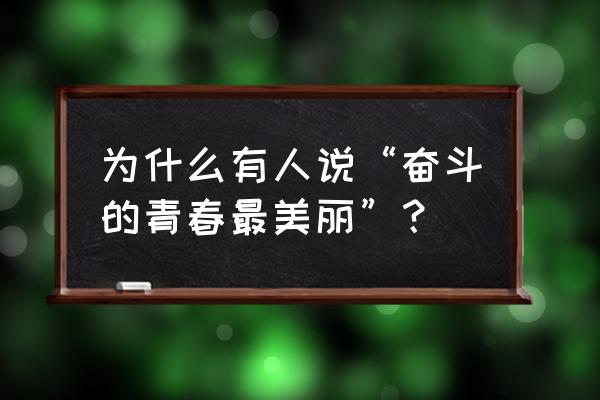 为什么有人说“奋斗的青春最美丽”？